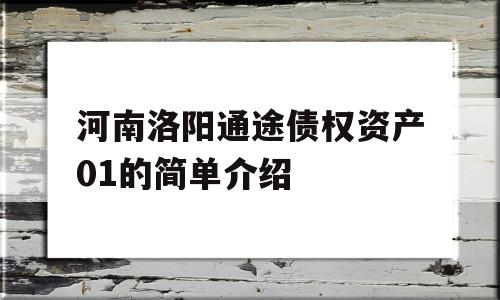 河南洛阳通途债权资产01的简单介绍